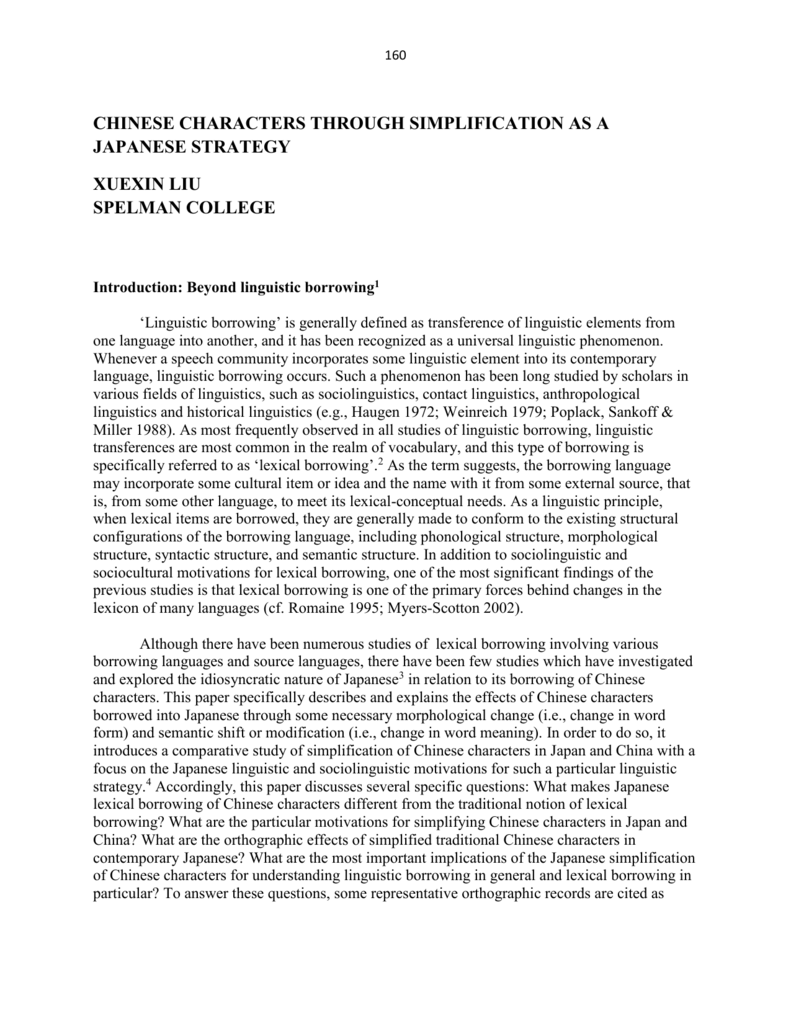 160

CHINESE CHARACTERS THROUGH SIMPLIFICATION AS A JAPANESE STRATEGY

XUEXIN LIU
SPELMAN COLLEGE

Introduction: Beyond linguistic borrowing$^1$

'Linguistic borrowing' is generally defined as transference of linguistic elements from one language into another, and it has been recognized as a universal linguistic phenomenon. Whenever a speech community incorporates some linguistic element into its contemporary language, linguistic borrowing occurs. Such a phenomenon has been long studied by scholars in various fields of linguistics, such as sociolinguistics, contact linguistics, anthropological linguistics and historical linguistics (e.g., Haugen 1972; Weinreich 1979; Poplack, Sankoff & Miller 1988). As most frequently observed in all studies of linguistic borrowing, linguistic transferences are most common in the realm of vocabulary, and this type of borrowing is specifically referred to as 'lexical borrowing'.$^2$ As the term suggests, the borrowing language may incorporate some cultural item or idea and the name with it from some external source, that is, from some other language, to meet its lexical-conceptual needs. As a linguistic principle, when lexical items are borrowed, they are generally made to conform to the existing structural configurations of the borrowing language, including phonological structure, morphological structure, syntactic structure, and semantic structure. In addition to sociolinguistic and sociocultural motivations for lexical borrowing, one of the most significant findings of the previous studies is that lexical borrowing is one of the primary forces behind changes in the lexicon of many languages (cf. Romaine 1995; Myers-Scotton 2002).

Although there have been numerous studies of lexical borrowing involving various borrowing languages and source languages, there have been few studies which have investigated and explored the idiosyncratic nature of Japanese$^3$ in relation to its borrowing of Chinese characters. This paper specifically describes and explains the effects of Chinese characters borrowed into Japanese through some necessary morphological change (i.e., change in word form) and semantic shift or modification (i.e., change in word meaning). In order to do so, it introduces a comparative study of simplification of Chinese characters in Japan and China with a focus on the Japanese linguistic and sociolinguistic motivations for such a particular linguistic strategy.$^4$ Accordingly, this paper discusses several specific questions: What makes Japanese lexical borrowing of Chinese characters different from the traditional notion of lexical borrowing? What are the particular motivations for simplifying Chinese characters in Japan and China? What are the orthographic effects of simplified traditional Chinese characters in contemporary Japanese? What are the most important implications of the Japanese simplification of Chinese characters for understanding linguistic borrowing in general and lexical borrowing in particular? To answer these questions, some representative orthographic records are cited as